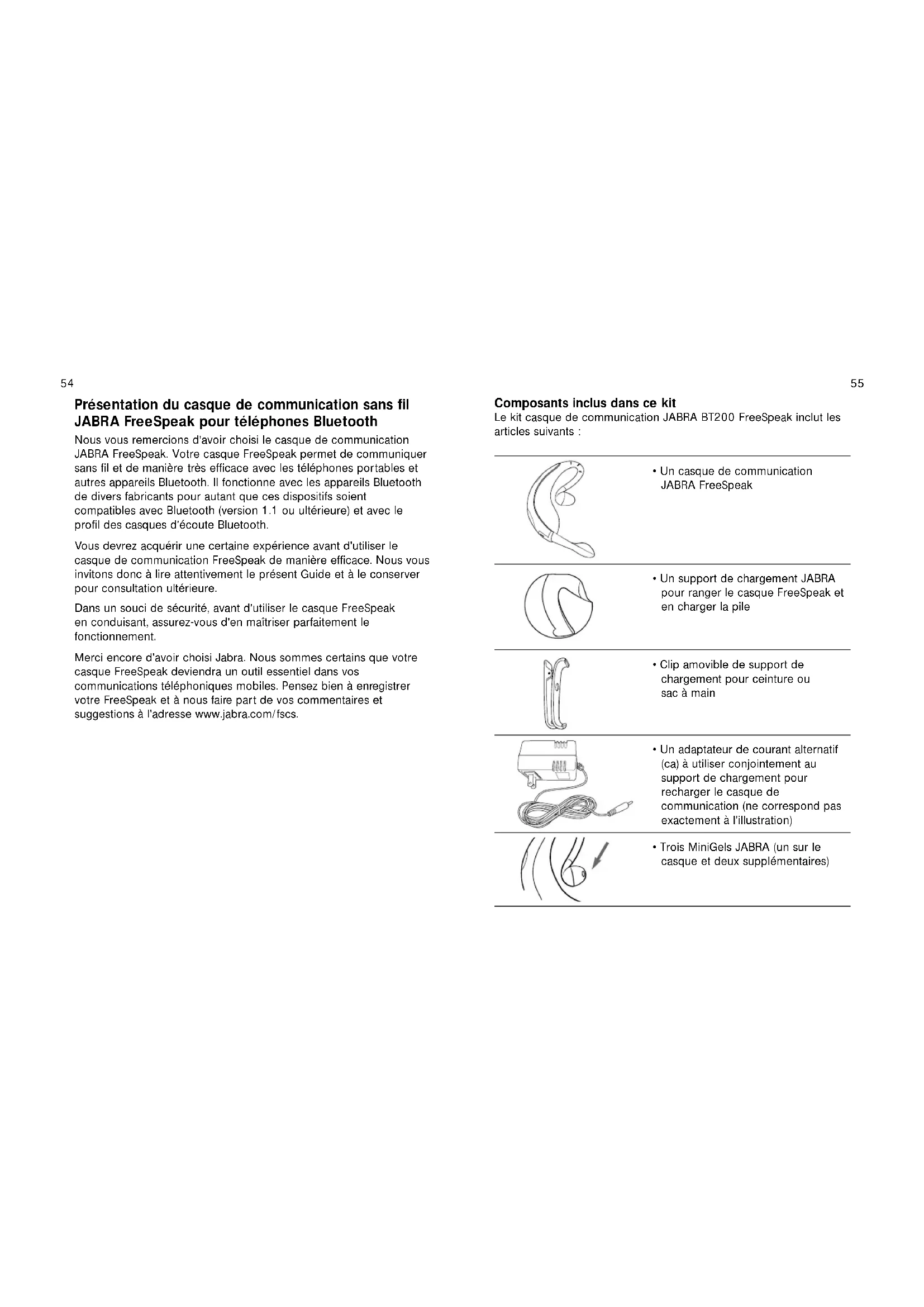 54

Présentation du casque de communication sans fil JABRA FreeSpeak pour téléphones Bluetooth

Nous vous remercions d'avoir choisi le casque de communication JABRA FreeSpeak. Votre casque FreeSpeak permet de communiquer sans fil et de manière très efficace avec les téléphones portables et autres appareils Bluetooth. Il fonctionne avec les appareils Bluetooth de divers fabricants pour autant que ces dispositifs soient compatibles avec Bluetooth (version 1.1 ou ultérieure) et avec le profil des casques d'écoute Bluetooth.

Vous devrez acquérir une certaine expérience avant d'utiliser le casque de communication FreeSpeak de manière efficace. Nous vous invitons donc à lire attentivement le présent Guide et à le conserver pour consultation ultérieure.

Dans un souci de sécurité, avant d'utiliser le casque FreeSpeak en conduisant, assurez-vous d'en maîtriser parfaitement le fonctionnement.

Merci encore d'avoir choisi Jabra. Nous sommes certains que votre casque FreeSpeak deviendra un outil essentiel dans vos communications téléphoniques mobiles. Pensez bien à enregistrer votre FreeSpeak et à nous faire part de vos commentaires et suggestions à l'adresse www.jabra.com/fscs.

55

Composants inclus dans ce kit
Le kit casque de communication JABRA BT200 FreeSpeak inclut les articles suivants :

• Un casque de communication JABRA FreeSpeak

• Un support de chargement JABRA pour ranger le casque FreeSpeak et en charger la pile

• Clip amovible de support de chargement pour ceinture ou sac à main

• Un adaptateur de courant alternatif (ca) à utiliser conjointement au support de chargement pour recharger le casque de communication (ne correspond pas exactement à l'illustration)

• Trois MiniGels JABRA (un sur le casque et deux supplémentaires)